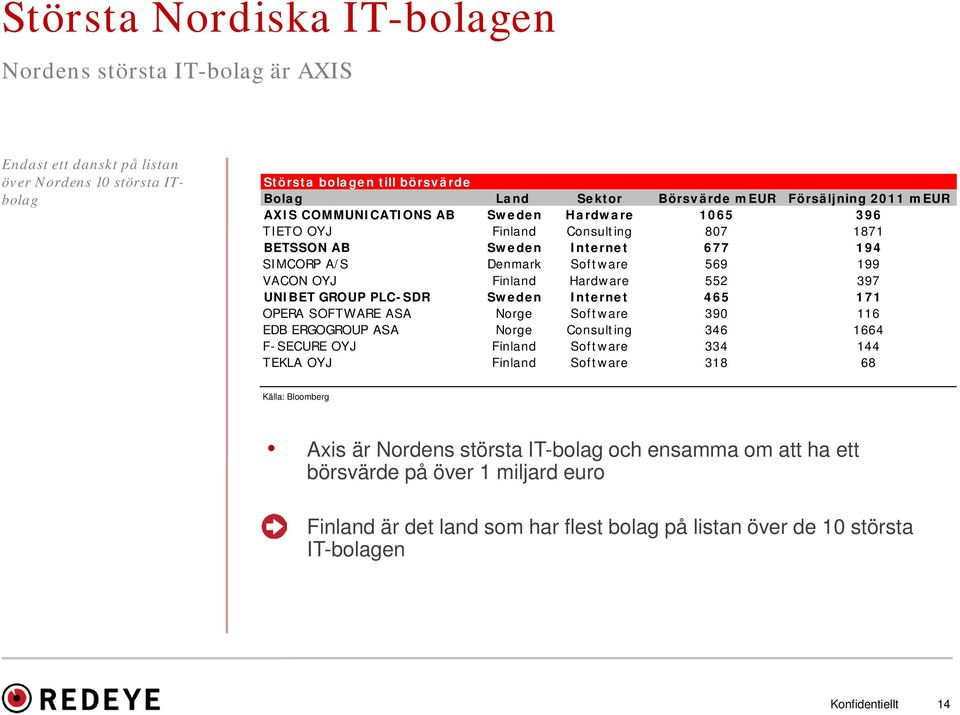 Största Nordiska IT-bolagen

Nordens största IT-bolag är AXIS

Endast ett danskt på listan över Nordens 10 största IT-bolag

Största bolagen till börsvärde

| Bolag | Land | Sektor | Börsvärde mEUR | Försäljning 2011 mEUR |
|---|---|---|---|---|
| AXIS COMMUNICATIONS AB | Sweden | Hardware | 1065 | 396 |
| TIETO OYJ | Finland | Consulting | 807 | 1871 |
| BETSSON AB | Sweden | Internet | 677 | 194 |
| SIMCORP A/S | Denmark | Software | 569 | 199 |
| VACON OYJ | Finland | Hardware | 552 | 397 |
| UNIBET GROUP PLC-SDR | Sweden | Internet | 465 | 171 |
| OPERA SOFTWARE ASA | Norge | Software | 390 | 116 |
| EDB ERGOGROUP ASA | Norge | Consulting | 346 | 1664 |
| F-SECURE OYJ | Finland | Software | 334 | 144 |
| TEKLA OYJ | Finland | Software | 318 | 68 |

Källa: Bloomberg

• Axis är Nordens största IT-bolag och ensamma om att ha ett börsvärde på över 1 miljard euro

Finland är det land som har flest bolag på listan över de 10 största IT-bolagen

REDEYE

Konfidentiellt 14